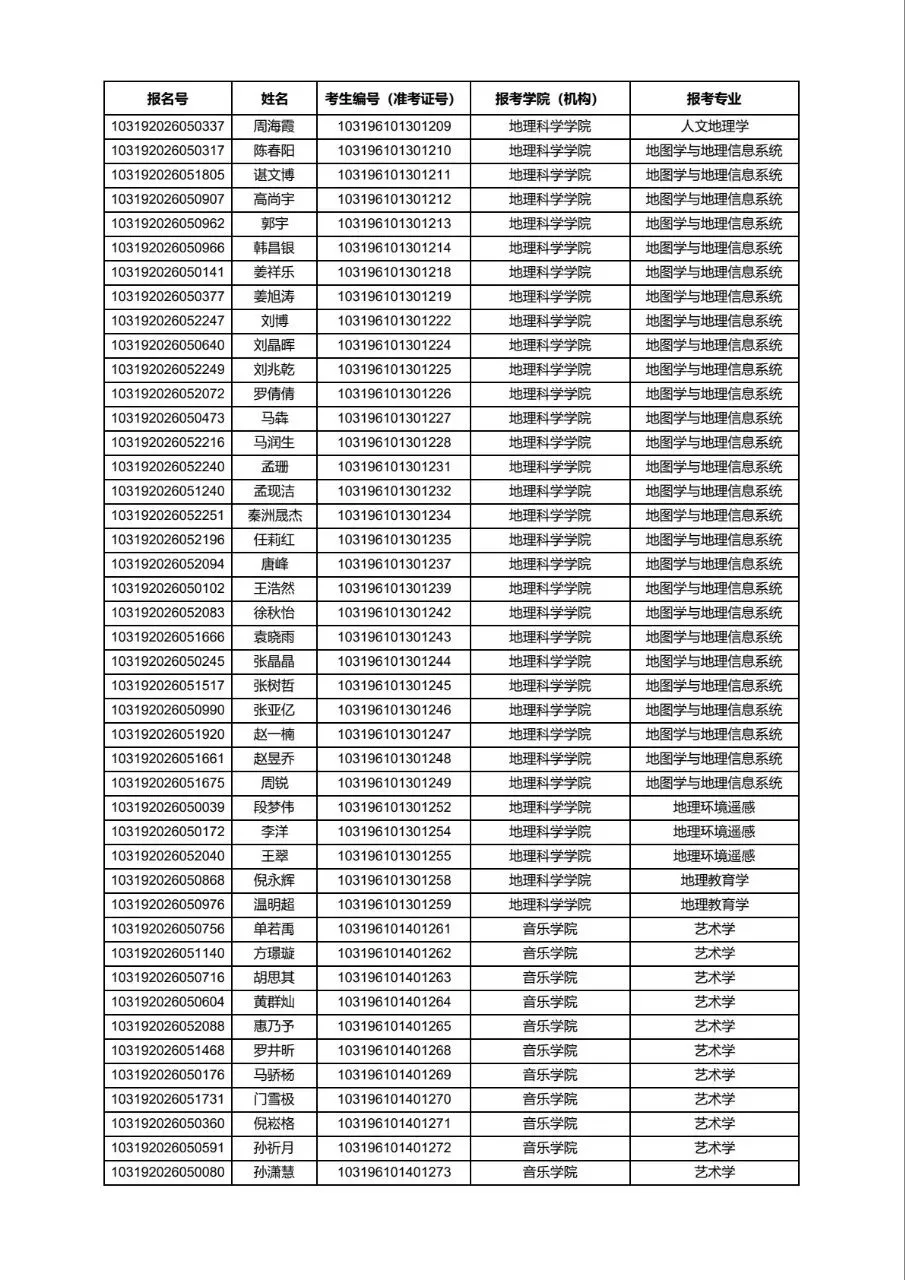 | 报名号 | 姓名 | 考生编号（准考证号） | 报考学院（机构） | 报考专业 |
|---|---|---|---|---|
| 103192026050337 | 周海霞 | 103196101301209 | 地理科学学院 | 人文地理学 |
| 103192026050317 | 陈春阳 | 103196101301210 | 地理科学学院 | 地图学与地理信息系统 |
| 103192026051805 | 谌文博 | 103196101301211 | 地理科学学院 | 地图学与地理信息系统 |
| 103192026050907 | 高尚宇 | 103196101301212 | 地理科学学院 | 地图学与地理信息系统 |
| 103192026050962 | 郭宇 | 103196101301213 | 地理科学学院 | 地图学与地理信息系统 |
| 103192026050966 | 韩昌银 | 103196101301214 | 地理科学学院 | 地图学与地理信息系统 |
| 103192026050141 | 姜祥乐 | 103196101301218 | 地理科学学院 | 地图学与地理信息系统 |
| 103192026050377 | 姜旭涛 | 103196101301219 | 地理科学学院 | 地图学与地理信息系统 |
| 103192026052247 | 刘博 | 103196101301222 | 地理科学学院 | 地图学与地理信息系统 |
| 103192026050640 | 刘晶晖 | 103196101301224 | 地理科学学院 | 地图学与地理信息系统 |
| 103192026052249 | 刘兆乾 | 103196101301225 | 地理科学学院 | 地图学与地理信息系统 |
| 103192026052072 | 罗倩倩 | 103196101301226 | 地理科学学院 | 地图学与地理信息系统 |
| 103192026050473 | 马犇 | 103196101301227 | 地理科学学院 | 地图学与地理信息系统 |
| 103192026052216 | 马润生 | 103196101301228 | 地理科学学院 | 地图学与地理信息系统 |
| 103192026052240 | 孟珊 | 103196101301231 | 地理科学学院 | 地图学与地理信息系统 |
| 103192026051240 | 孟现洁 | 103196101301232 | 地理科学学院 | 地图学与地理信息系统 |
| 103192026052251 | 秦洲晟杰 | 103196101301234 | 地理科学学院 | 地图学与地理信息系统 |
| 103192026052196 | 任莉红 | 103196101301235 | 地理科学学院 | 地图学与地理信息系统 |
| 103192026052094 | 唐峰 | 103196101301237 | 地理科学学院 | 地图学与地理信息系统 |
| 103192026050102 | 王浩然 | 103196101301239 | 地理科学学院 | 地图学与地理信息系统 |
| 103192026052083 | 徐秋怡 | 103196101301242 | 地理科学学院 | 地图学与地理信息系统 |
| 103192026051666 | 袁晓雨 | 103196101301243 | 地理科学学院 | 地图学与地理信息系统 |
| 103192026050245 | 张晶晶 | 103196101301244 | 地理科学学院 | 地图学与地理信息系统 |
| 103192026051517 | 张树哲 | 103196101301245 | 地理科学学院 | 地图学与地理信息系统 |
| 103192026050990 | 张亚亿 | 103196101301246 | 地理科学学院 | 地图学与地理信息系统 |
| 103192026051920 | 赵一楠 | 103196101301247 | 地理科学学院 | 地图学与地理信息系统 |
| 103192026051661 | 赵昱乔 | 103196101301248 | 地理科学学院 | 地图学与地理信息系统 |
| 103192026051675 | 周锐 | 103196101301249 | 地理科学学院 | 地图学与地理信息系统 |
| 103192026050039 | 段梦伟 | 103196101301252 | 地理科学学院 | 地理环境遥感 |
| 103192026050172 | 李洋 | 103196101301254 | 地理科学学院 | 地理环境遥感 |
| 103192026052040 | 王翠 | 103196101301255 | 地理科学学院 | 地理环境遥感 |
| 103192026050868 | 倪永辉 | 103196101301258 | 地理科学学院 | 地理教育学 |
| 103192026050976 | 温明超 | 103196101301259 | 地理科学学院 | 地理教育学 |
| 103192026050756 | 单若禹 | 103196101401261 | 音乐学院 | 艺术学 |
| 103192026051140 | 方璟璇 | 103196101401262 | 音乐学院 | 艺术学 |
| 103192026050716 | 胡思其 | 103196101401263 | 音乐学院 | 艺术学 |
| 103192026050604 | 黄群灿 | 103196101401264 | 音乐学院 | 艺术学 |
| 103192026052088 | 惠乃予 | 103196101401265 | 音乐学院 | 艺术学 |
| 103192026051468 | 罗井昕 | 103196101401268 | 音乐学院 | 艺术学 |
| 103192026050176 | 马骄杨 | 103196101401269 | 音乐学院 | 艺术学 |
| 103192026051731 | 门雪极 | 103196101401270 | 音乐学院 | 艺术学 |
| 103192026050360 | 倪崧格 | 103196101401271 | 音乐学院 | 艺术学 |
| 103192026050591 | 孙祈月 | 103196101401272 | 音乐学院 | 艺术学 |
| 103192026050080 | 孙潇慧 | 103196101401273 | 音乐学院 | 艺术学 |